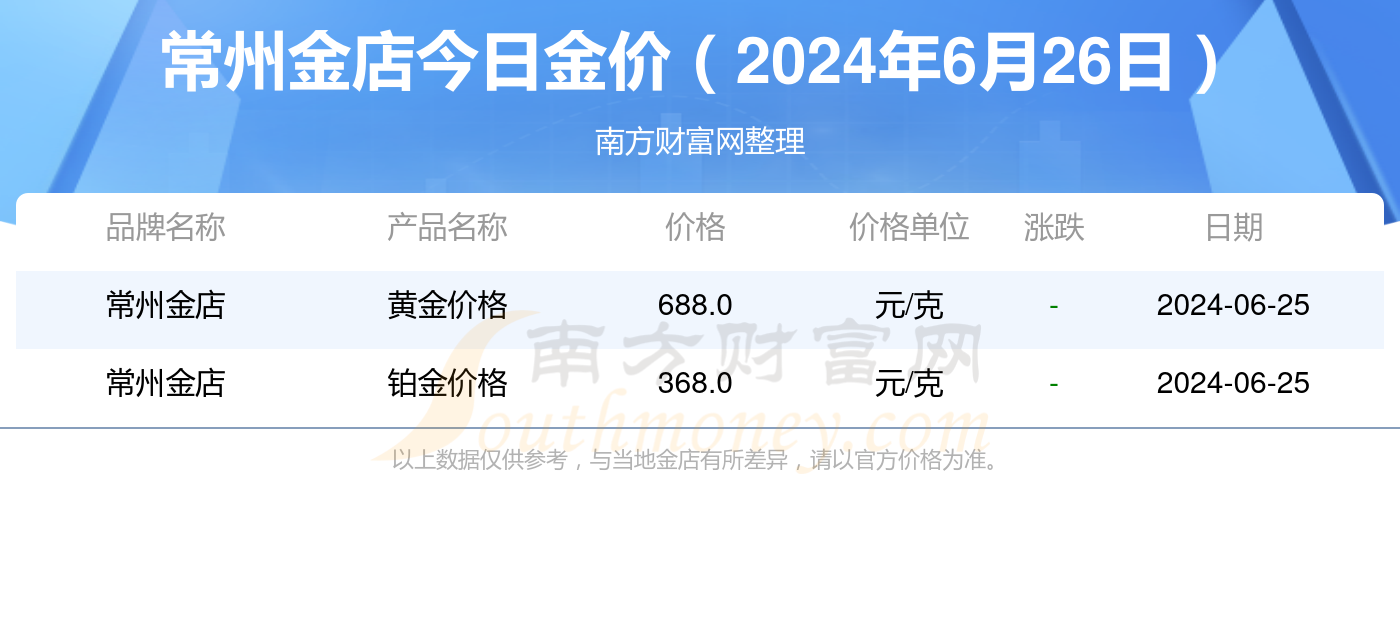 常州金店今日金价（2024年6月26日）

南方财富网整理

| 品牌名称 | 产品名称 | 价格 | 价格单位 | 涨跌 | 日期 |
|---|---|---|---|---|---|
| 常州金店 | 黄金价格 | 688.0 | 元/克 | - | 2024-06-25 |
| 常州金店 | 铂金价格 | 368.0 | 元/克 | - | 2024-06-25 |

南方财富网
Southmoney.com

以上数据仅供参考，与当地金店有所差异，请以官方价格为准。